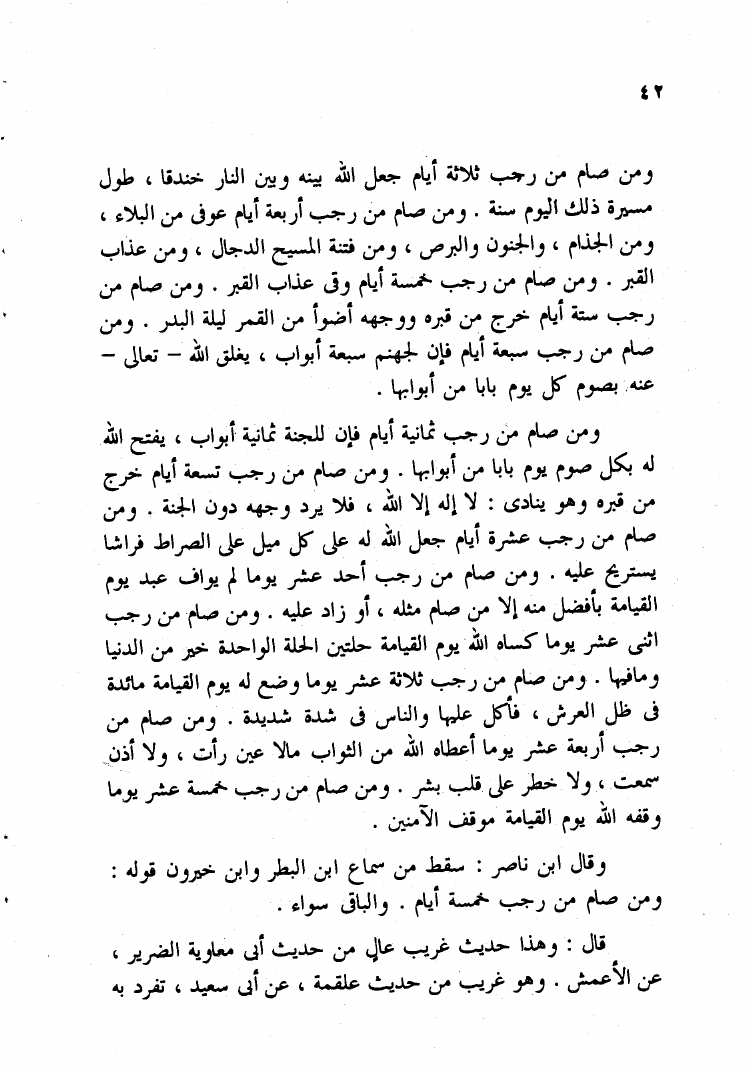 ٤٢

ومن صام من رجب ثلاثة أيام جعل الله بينه وبين النار خندقا ، طول مسيرة ذلك اليوم سنة . ومن صام من رجب أربعة أيام عوفى من البلاء ، ومن الجذام ، والجنون والبرص ، ومن فتنة المسيح الدجال ، ومن عذاب القبر . ومن صام من رجب خمسة أيام وقى عذاب القبر . ومن صام من رجب ستة أيام خرج من قبره ووجهه أضوأ من القمر ليلة البدر . ومن صام من رجب سبعة أيام فإن لجهنم سبعة أبواب ، يغلق الله – تعالى – عنه بصوم كل يوم بابا من أبوابها .

ومن صام من رجب ثمانية أيام فإن للجنة ثمانية أبواب ، يفتح الله له بكل صوم يوم بابا من أبوابها . ومن صام من رجب تسعة أيام خرج من قبره وهو ينادى : لا إله إلا الله ، فلا يرد وجهه دون الجنة . ومن صام من رجب عشرة أيام جعل الله له على كل ميل على الصراط فراشا يستريح عليه . ومن صام من رجب أحد عشر يوما لم يواف عبد يوم القيامة بأفضل منه إلا من صام مثله ، أو زاد عليه . ومن صام من رجب اثنى عشر يوما كساه الله يوم القيامة حلتين الحلة الواحدة خير من الدنيا ومافيها . ومن صام من رجب ثلاثة عشر يوما وضع له يوم القيامة مائدة فى ظل العرش ، فأكل عليها والناس فى شدة شديدة . ومن صام من رجب أربعة عشر يوما أعطاه الله من الثواب مالا عين رأت ، ولا أذن سمعت ، ولا خطر على قلب بشر . ومن صام من رجب خمسة عشر يوما وقفه الله يوم القيامة موقف الآمنين .

وقال ابن ناصر : سقط من سماع ابن البطر وابن خيرون قوله : ومن صام من رجب خمسة أيام . والباقى سواء .

قال : وهذا حديث غريب عالٍ من حديث أبى معاوية الضرير ، عن الأعمش . وهو غريب من حديث علقمة ، عن أبى سعيد ، تفرد به